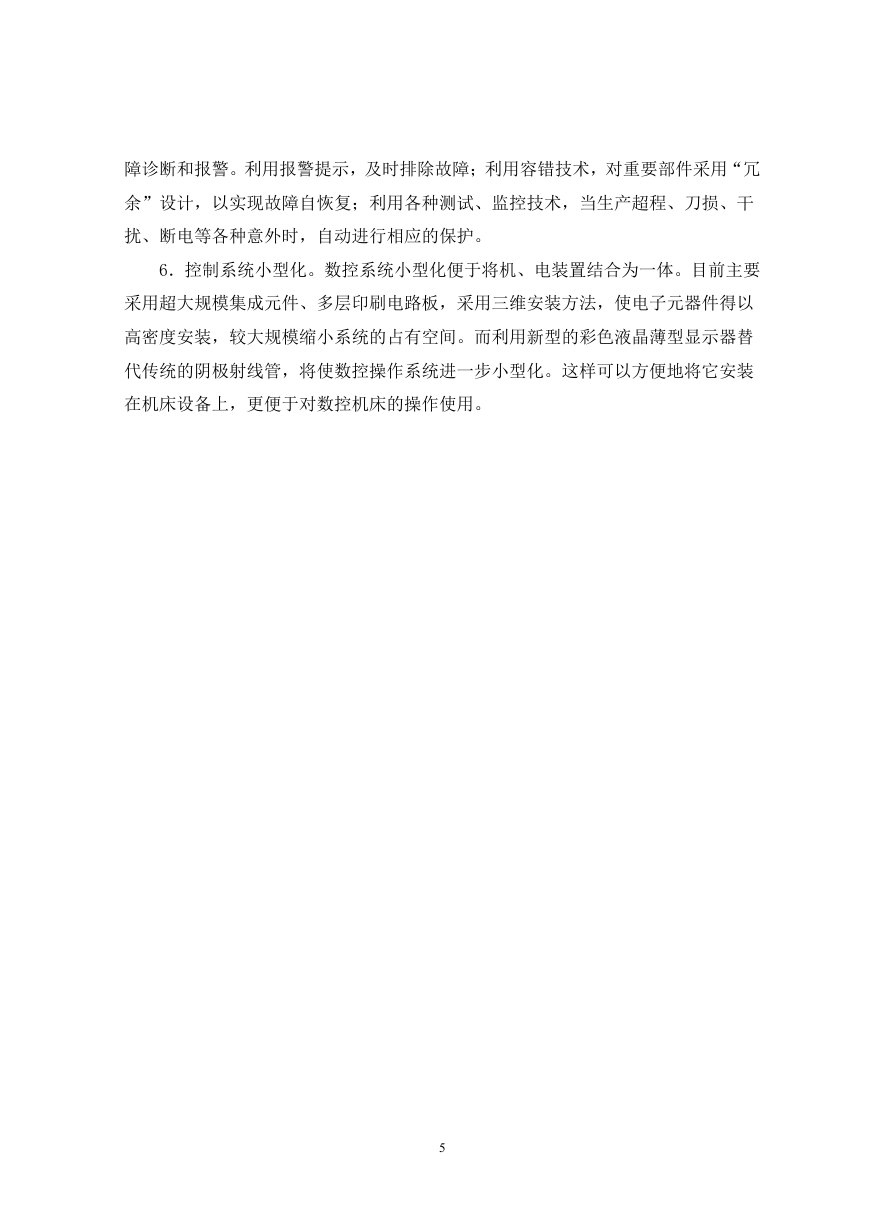 障诊断和报警。利用报警提示，及时排除故障；利用容错技术，对重要部件采用“冗余”设计，以实现故障自恢复；利用各种测试、监控技术，当生产超程、刀损、干扰、断电等各种意外时，自动进行相应的保护。

6．控制系统小型化。数控系统小型化便于将机、电装置结合为一体。目前主要采用超大规模集成元件、多层印刷电路板，采用三维安装方法，使电子元器件得以高密度安装，较大规模缩小系统的占有空间。而利用新型的彩色液晶薄型显示器替代传统的阴极射线管，将使数控操作系统进一步小型化。这样可以方便地将它安装在机床设备上，更便于对数控机床的操作使用。

5